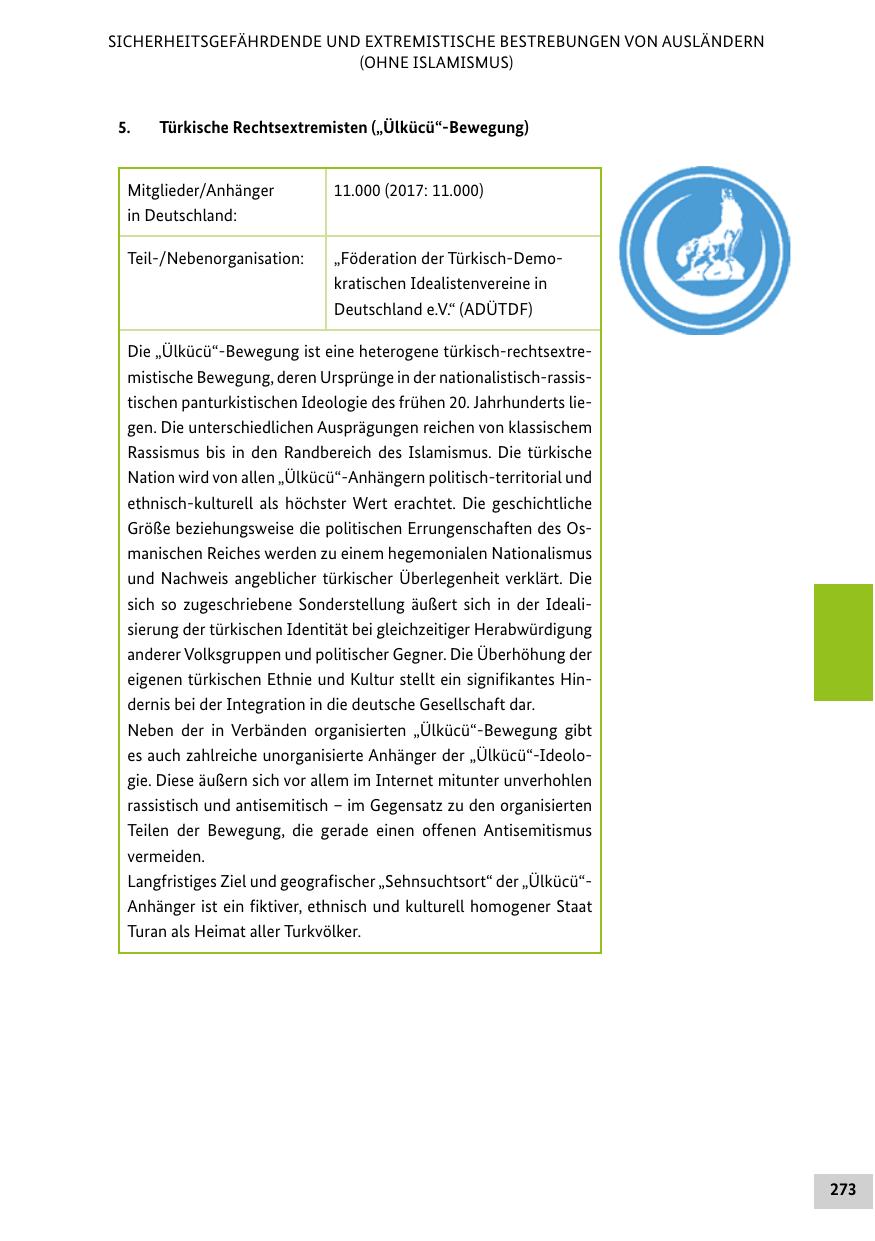 SICHERHEITSGEFÄHRDENDE UND EXTREMISTISCHE BESTREBUNGEN VON AUSLÄNDERN (OHNE ISLAMISMUS)

5. Türkische Rechtsextremisten („Ülkücü“-Bewegung)

| Mitglieder/Anhänger in Deutschland: | 11.000 (2017: 11.000) |
|---|---|
| Teil-/Nebenorganisation: | „Föderation der Türkisch-Demokratischen Idealistenvereine in Deutschland e.V.“ (ADÜTDF) |

Die „Ülkücü“-Bewegung ist eine heterogene türkisch-rechtsextremistische Bewegung, deren Ursprünge in der nationalistisch-rassistischen panturkistischen Ideologie des frühen 20. Jahrhunderts liegen. Die unterschiedlichen Ausprägungen reichen von klassischem Rassismus bis in den Randbereich des Islamismus. Die türkische Nation wird von allen „Ülkücü“-Anhängern politisch-territorial und ethnisch-kulturell als höchster Wert erachtet. Die geschichtliche Größe beziehungsweise die politischen Errungenschaften des Osmanischen Reiches werden zu einem hegemonialen Nationalismus und Nachweis angeblicher türkischer Überlegenheit verklärt. Die sich so zugeschriebene Sonderstellung äußert sich in der Idealisierung der türkischen Identität bei gleichzeitiger Herabwürdigung anderer Volksgruppen und politischer Gegner. Die Überhöhung der eigenen türkischen Ethnie und Kultur stellt ein signifikantes Hindernis bei der Integration in die deutsche Gesellschaft dar.
Neben der in Verbänden organisierten „Ülkücü“-Bewegung gibt es auch zahlreiche unorganisierte Anhänger der „Ülkücü“-Ideologie. Diese äußern sich vor allem im Internet mitunter unverhohlen rassistisch und antisemitisch – im Gegensatz zu den organisierten Teilen der Bewegung, die gerade einen offenen Antisemitismus vermeiden.
Langfristiges Ziel und geografischer „Sehnsuchtsort“ der „Ülkücü“-Anhänger ist ein fiktiver, ethnisch und kulturell homogener Staat Turan als Heimat aller Turkvölker.

273